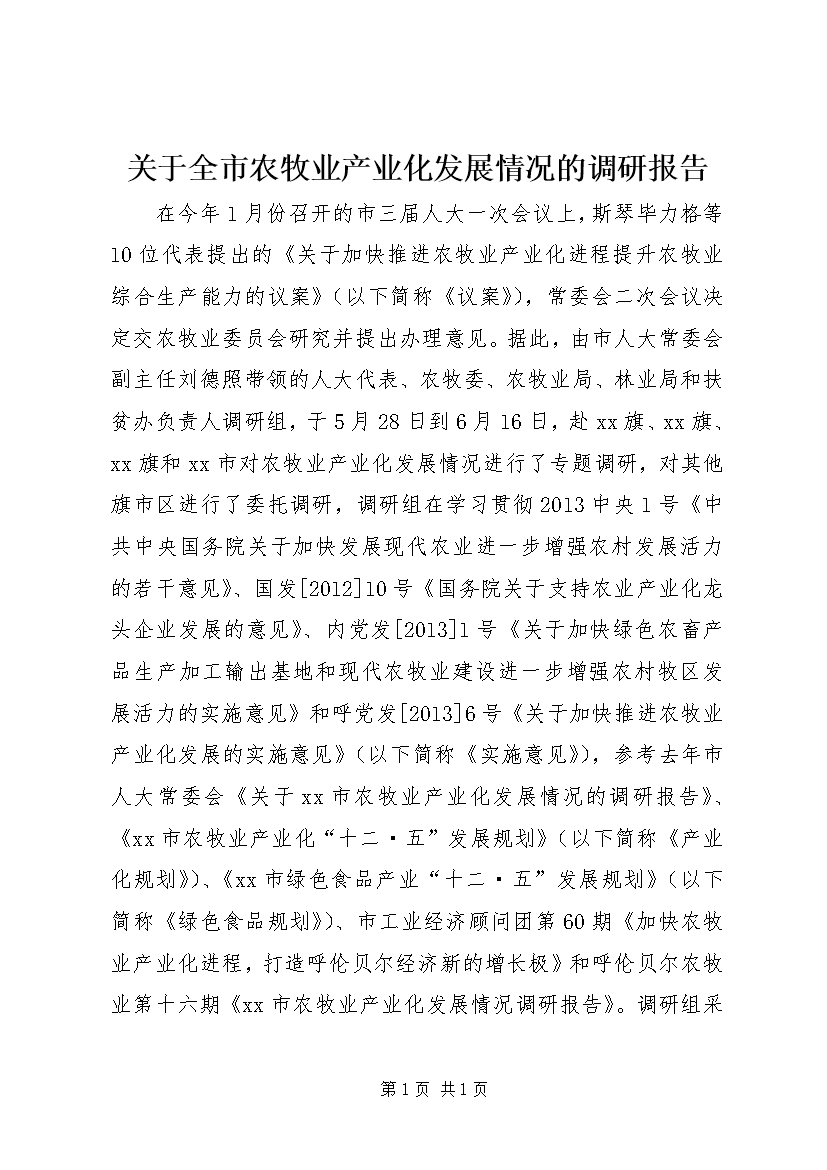 关于全市农牧业产业化发展情况的调研报告

在今年1月份召开的市三届人大一次会议上，斯琴毕力格等10位代表提出的《关于加快推进农牧业产业化进程提升农牧业综合生产能力的议案》(以下简称《议案》)，常委会二次会议决定交农牧业委员会研究并提出办理意见。据此，由市人大常委会副主任刘德照带领的人大代表、农牧委、农牧业局、林业局和扶贫办负责人调研组，于5月28日到6月16日，赴xx旗、xx旗、xx旗和xx市对农牧业产业化发展情况进行了专题调研，对其他旗市区进行了委托调研，调研组在学习贯彻2013中央1号《中共中央国务院关于加快发展现代农业进一步增强农村发展活力的若干意见》、国发[2012]10号《国务院关于支持农业产业化龙头企业发展的意见》、内党发[2013]1号《关于加快绿色农畜产品生产加工输出基地和现代农牧业建设进一步增强农村牧区发展活力的实施意见》和呼党发[2013]6号《关于加快推进农牧业产业化发展的实施意见》(以下简称《实施意见》)，参考去年市人大常委会《关于xx市农牧业产业化发展情况的调研报告》、《xx市农牧业产业化“十二·五”发展规划》(以下简称《产业化规划》)、《xx市绿色食品产业“十二·五”发展规划》(以下简称《绿色食品规划》)、市工业经济顾问团第60期《加快农牧业产业化进程，打造呼伦贝尔经济新的增长极》和呼伦贝尔农牧业第十六期《xx市农牧业产业化发展情况调研报告》。调研组采

第1页 共1页